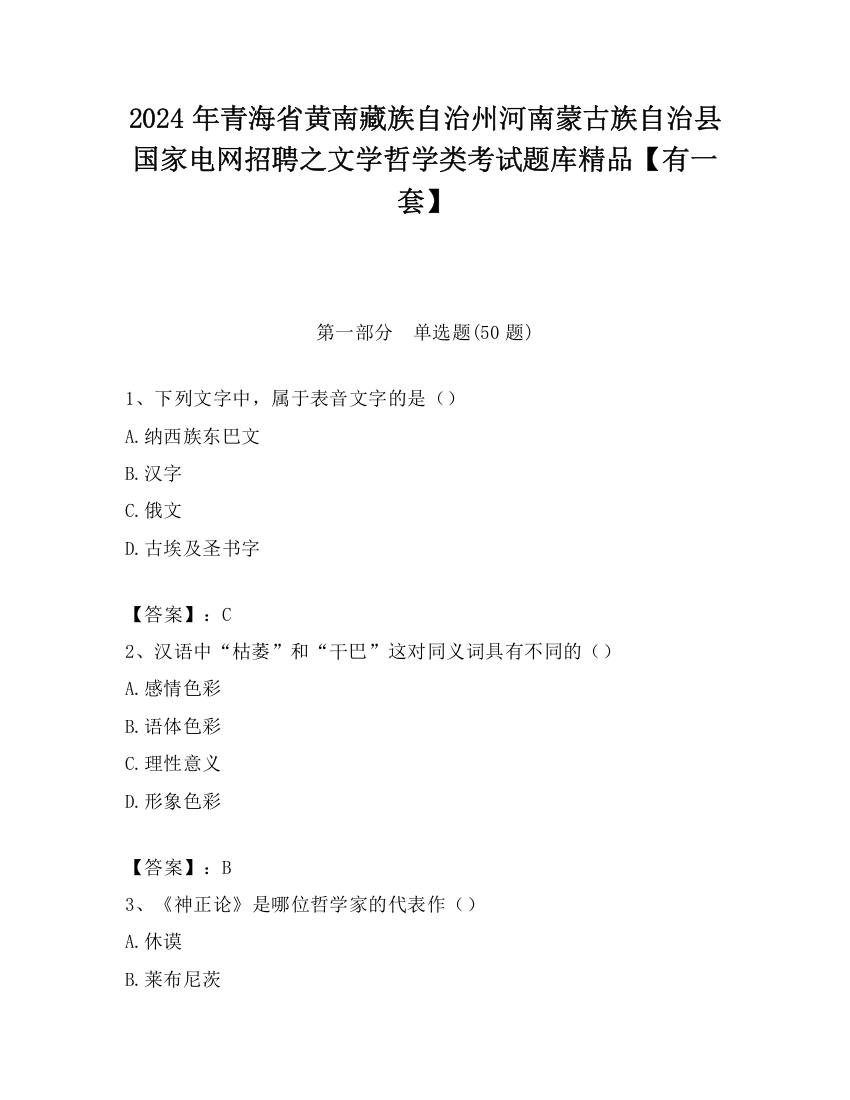 2024年青海省黄南藏族自治州河南蒙古族自治县国家电网招聘之文学哲学类考试题库精品【有一套】

第一部分　单选题(50题)

1、下列文字中，属于表音文字的是（）
A.纳西族东巴文
B.汉字
C.俄文
D.古埃及圣书字

【答案】：C
2、汉语中“枯萎”和“干巴”这对同义词具有不同的（）
A.感情色彩
B.语体色彩
C.理性意义
D.形象色彩

【答案】：B
3、《神正论》是哪位哲学家的代表作（）
A.休谟
B.莱布尼茨